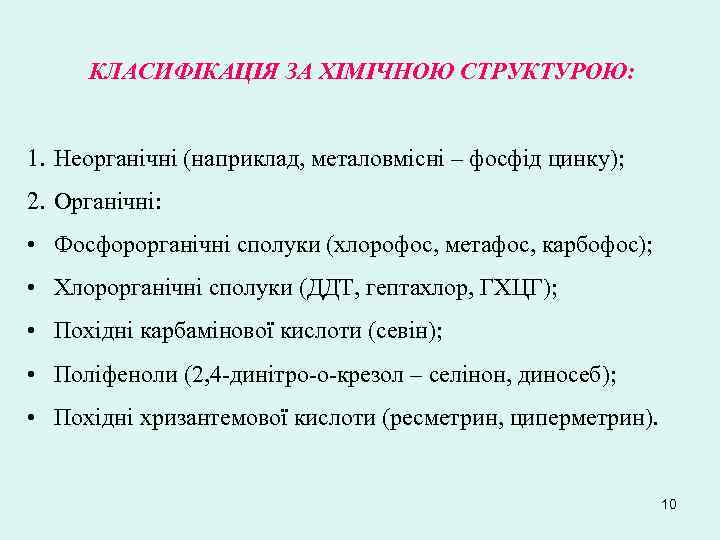 КЛАСИФІКАЦІЯ ЗА ХІМІЧНОЮ СТРУКТУРОЮ:

1. Неорганічні (наприклад, металовмісні – фосфід цинку);
2. Органічні:
• Фосфорорганічні сполуки (хлорофос, метафос, карбофос);
• Хлорорганічні сполуки (ДДТ, гептахлор, ГХЦГ);
• Похідні карбамінової кислоти (севін);
• Поліфеноли (2,4-динітро-о-крезол – селінон, диносеб);
• Похідні хризантемової кислоти (ресметрин, циперметрин).

10